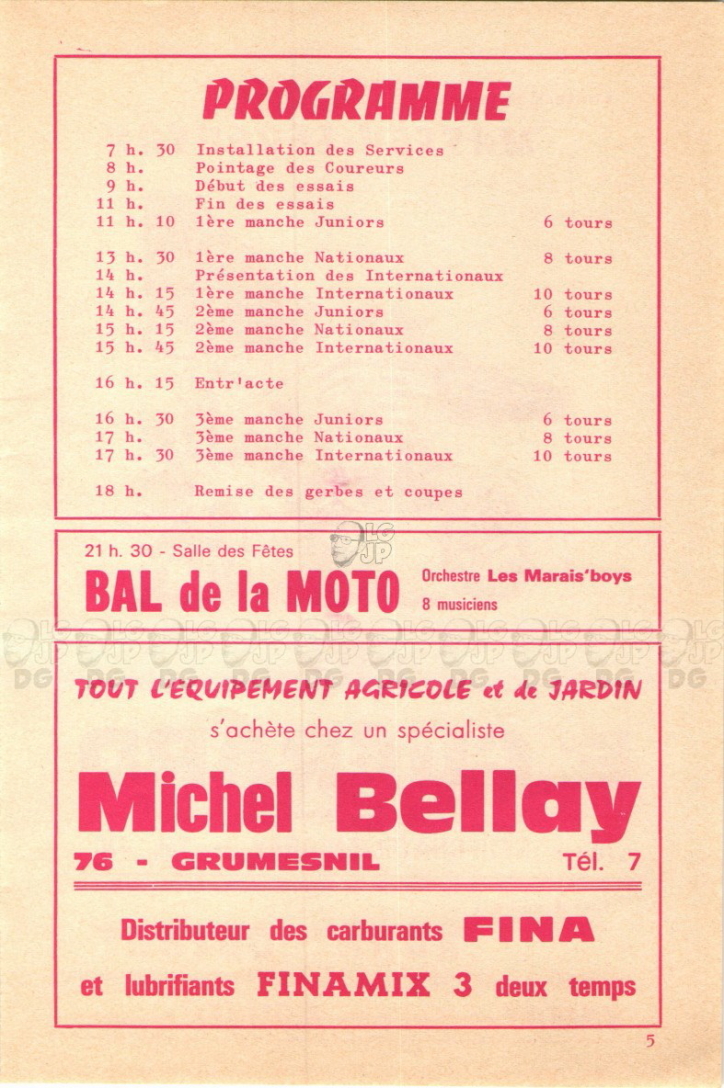 PROGRAMME

| | | |
|---|---|---|
| 7 h. 30 | Installation des Services | |
| 8 h. | Pointage des Coureurs | |
| 9 h. | Début des essais | |
| 11 h. | Fin des essais | |
| 11 h. 10 | 1ère manche Juniors | 6 tours |
| 13 h. 30 | 1ère manche Nationaux | 8 tours |
| 14 h. | Présentation des Internationaux | |
| 14 h. 15 | 1ère manche Internationaux | 10 tours |
| 14 h. 45 | 2ème manche Juniors | 6 tours |
| 15 h. 15 | 2ème manche Nationaux | 8 tours |
| 15 h. 45 | 2ème manche Internationaux | 10 tours |
| 16 h. 15 | Entr'acte | |
| 16 h. 30 | 3ème manche Juniors | 6 tours |
| 17 h. | 3ème manche Nationaux | 8 tours |
| 17 h. 30 | 3ème manche Internationaux | 10 tours |
| 18 h. | Remise des gerbes et coupes | |

21 h. 30 - Salle des Fêtes
BAL de la MOTO
Orchestre Les Marais'boys
8 musiciens

TOUT L'EQUIPEMENT AGRICOLE et de JARDIN
s'achète chez un spécialiste
Michel Bellay
76 - GRUMESNIL Tél. 7

Distributeur des carburants FINA
et lubrifiants FINAMIX 3 deux temps

5